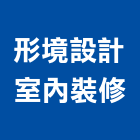 形境設計
室內裝修